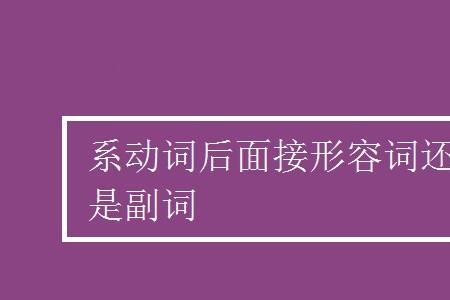 系动词后面接形容词还是副词